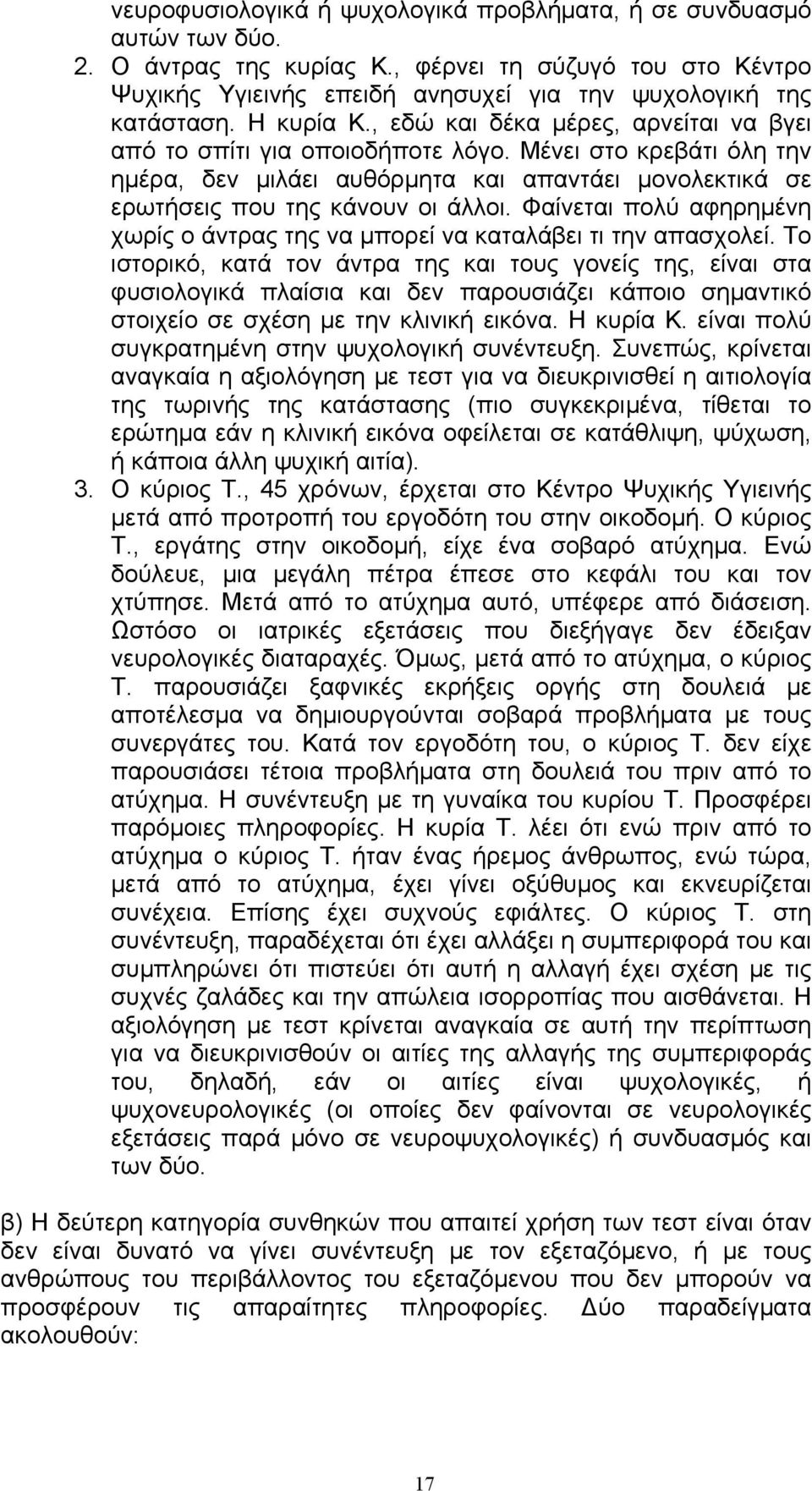 νευροφυσιολογικά ή ψυχολογικά προβλήματα, ή σε συνδυασμό αυτών των δύο.

2. Ο άντρας της κυρίας Κ., φέρνει τη σύζυγό του στο Κέντρο Ψυχικής Υγιεινής επειδή ανησυχεί για την ψυχολογική της κατάσταση. Η κυρία Κ., εδώ και δέκα μέρες, αρνείται να βγει από το σπίτι για οποιοδήποτε λόγο. Μένει στο κρεβάτι όλη την ημέρα, δεν μιλάει αυθόρμητα και απαντάει μονολεκτικά σε ερωτήσεις που της κάνουν οι άλλοι. Φαίνεται πολύ αφηρημένη χωρίς ο άντρας της να μπορεί να καταλάβει τι την απασχολεί. Το ιστορικό, κατά τον άντρα της και τους γονείς της, είναι στα φυσιολογικά πλαίσια και δεν παρουσιάζει κάποιο σημαντικό στοιχείο σε σχέση με την κλινική εικόνα. Η κυρία Κ. είναι πολύ συγκρατημένη στην ψυχολογική συνέντευξη. Συνεπώς, κρίνεται αναγκαία η αξιολόγηση με τεστ για να διευκρινισθεί η αιτιολογία της τωρινής της κατάστασης (πιο συγκεκριμένα, τίθεται το ερώτημα εάν η κλινική εικόνα οφείλεται σε κατάθλιψη, ψύχωση, ή κάποια άλλη ψυχική αιτία).

3. Ο κύριος Τ., 45 χρόνων, έρχεται στο Κέντρο Ψυχικής Υγιεινής μετά από προτροπή του εργοδότη του στην οικοδομή. Ο κύριος Τ., εργάτης στην οικοδομή, είχε ένα σοβαρό ατύχημα. Ενώ δούλευε, μια μεγάλη πέτρα έπεσε στο κεφάλι του και τον χτύπησε. Μετά από το ατύχημα αυτό, υπέφερε από διάσειση. Ωστόσο οι ιατρικές εξετάσεις που διεξήγαγε δεν έδειξαν νευρολογικές διαταραχές. Όμως, μετά από το ατύχημα, ο κύριος Τ. παρουσιάζει ξαφνικές εκρήξεις οργής στη δουλειά με αποτέλεσμα να δημιουργούνται σοβαρά προβλήματα με τους συνεργάτες του. Κατά τον εργοδότη του, ο κύριος Τ. δεν είχε παρουσιάσει τέτοια προβλήματα στη δουλειά του πριν από το ατύχημα. Η συνέντευξη με τη γυναίκα του κυρίου Τ. Προσφέρει παρόμοιες πληροφορίες. Η κυρία Τ. λέει ότι ενώ πριν από το ατύχημα ο κύριος Τ. ήταν ένας ήρεμος άνθρωπος, ενώ τώρα, μετά από το ατύχημα, έχει γίνει οξύθυμος και εκνευρίζεται συνέχεια. Επίσης έχει συχνούς εφιάλτες. Ο κύριος Τ. στη συνέντευξη, παραδέχεται ότι έχει αλλάξει η συμπεριφορά του και συμπληρώνει ότι πιστεύει ότι αυτή η αλλαγή έχει σχέση με τις συχνές ζαλάδες και την απώλεια ισορροπίας που αισθάνεται. Η αξιολόγηση με τεστ κρίνεται αναγκαία σε αυτή την περίπτωση για να διευκρινισθούν οι αιτίες της αλλαγής της συμπεριφοράς του, δηλαδή, εάν οι αιτίες είναι ψυχολογικές, ή ψυχονευρολογικές (οι οποίες δεν φαίνονται σε νευρολογικές εξετάσεις παρά μόνο σε νευροψυχολογικές) ή συνδυασμός και των δύο.

β) Η δεύτερη κατηγορία συνθηκών που απαιτεί χρήση των τεστ είναι όταν δεν είναι δυνατό να γίνει συνέντευξη με τον εξεταζόμενο, ή με τους ανθρώπους του περιβάλλοντος του εξεταζόμενου που δεν μπορούν να προσφέρουν τις απαραίτητες πληροφορίες. Δύο παραδείγματα ακολουθούν:

17